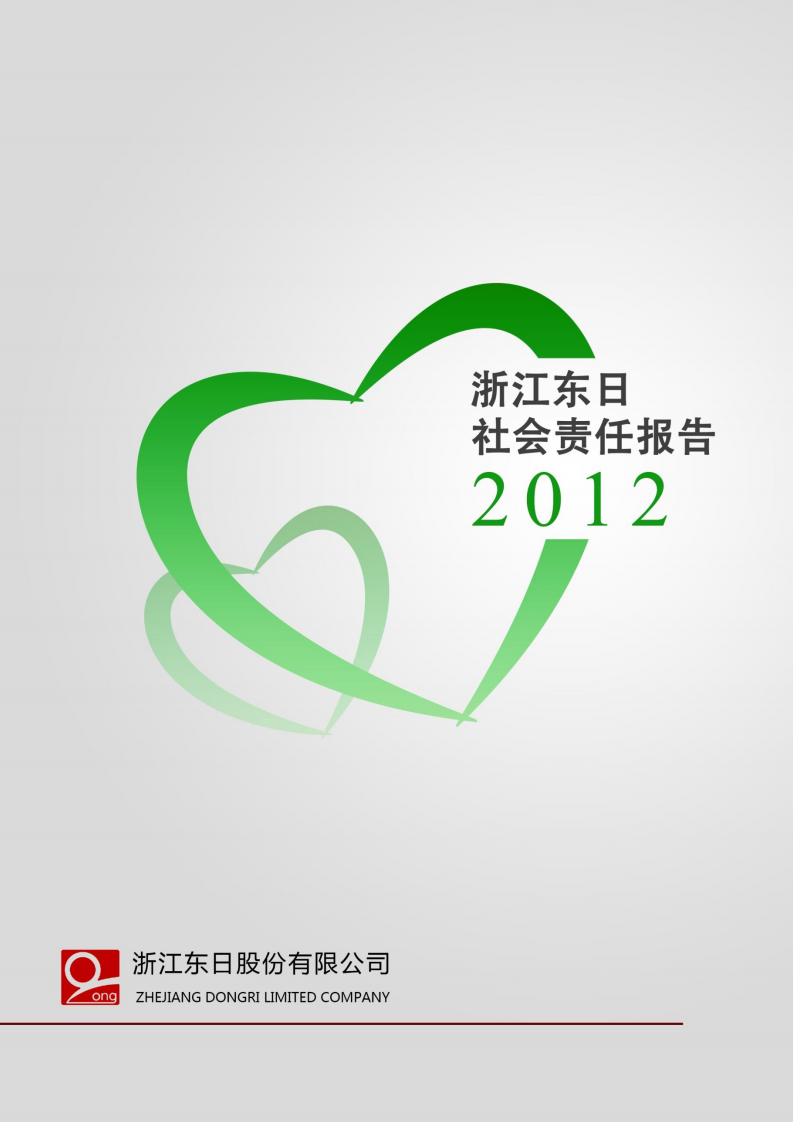 浙江东日
社会责任报告
2012

ong

浙江东日股份有限公司
ZHEJIANG DONGRI LIMITED COMPANY